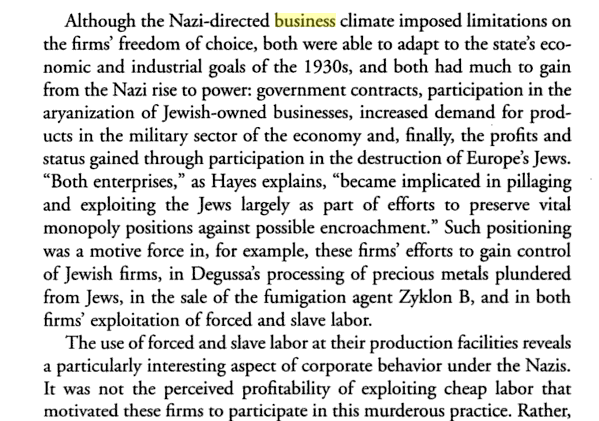 Although the Nazi-directed business climate imposed limitations on the firms' freedom of choice, both were able to adapt to the state's economic and industrial goals of the 1930s, and both had much to gain from the Nazi rise to power: government contracts, participation in the aryanization of Jewish-owned businesses, increased demand for products in the military sector of the economy and, finally, the profits and status gained through participation in the destruction of Europe's Jews. "Both enterprises," as Hayes explains, "became implicated in pillaging and exploiting the Jews largely as part of efforts to preserve vital monopoly positions against possible encroachment." Such positioning was a motive force in, for example, these firms' efforts to gain control of Jewish firms, in Degussa's processing of precious metals plundered from Jews, in the sale of the fumigation agent Zyklon B, and in both firms' exploitation of forced and slave labor.

The use of forced and slave labor at their production facilities reveals a particularly interesting aspect of corporate behavior under the Nazis. It was not the perceived profitability of exploiting cheap labor that motivated these firms to participate in this murderous practice. Rather,